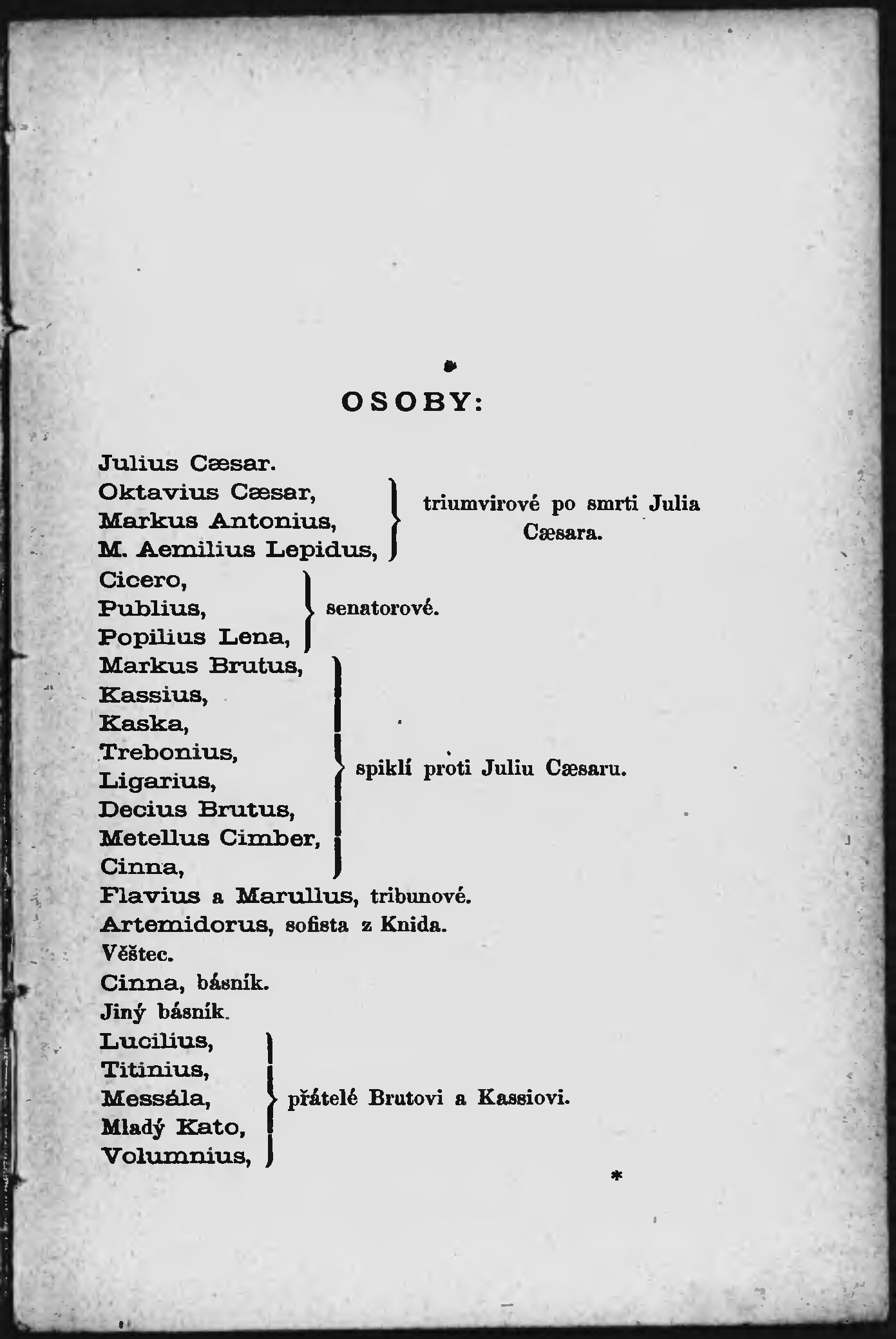 OSOBY:

Julius Cæsar.
Oktavius Cæsar,
Markus Antonius,
M. Aemilius Lepidus,
triumvirové po smrti Julia Cæsara.

Cicero,
Publius,
Popilius Lena,
senatorové.

Markus Brutus,
Kassius,
Kaska,
Trebonius,
Ligarius,
Decius Brutus,
Metellus Cimber,
Cinna,
spiklí proti Juliu Cæsaru.

Flavius a Marullus, tribunové.
Artemidorus, sofista z Knida.
Věštec.
Cinna, básník.
Jiný básník.

Lucilius,
Titinius,
Messála,
Mladý Kato,
Volumnius,
přátelé Brutovi a Kassiovi.

*